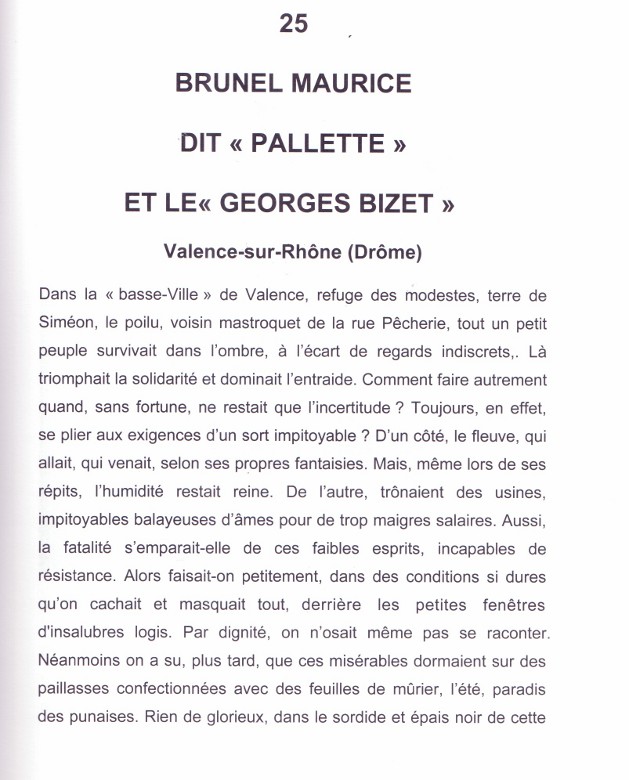 25

BRUNEL MAURICE

DIT « PALLETTE »

ET LE« GEORGES BIZET »

Valence-sur-Rhône (Drôme)

Dans la « basse-Ville » de Valence, refuge des modestes, terre de Siméon, le poilu, voisin mastroquet de la rue Pêcherie, tout un petit peuple survivait dans l'ombre, à l'écart de regards indiscrets,. Là triomphait la solidarité et dominait l'entraide. Comment faire autrement quand, sans fortune, ne restait que l'incertitude ? Toujours, en effet, se plier aux exigences d'un sort impitoyable ? D'un côté, le fleuve, qui allait, qui venait, selon ses propres fantaisies. Mais, même lors de ses répits, l'humidité restait reine. De l'autre, trônaient des usines, impitoyables balayeuses d'âmes pour de trop maigres salaires. Aussi, la fatalité s'emparait-elle de ces faibles esprits, incapables de résistance. Alors faisait-on petitement, dans des conditions si dures qu'on cachait et masquait tout, derrière les petites fenêtres d'insalubres logis. Par dignité, on n'osait même pas se raconter. Néanmoins on a su, plus tard, que ces misérables dormaient sur des paillasses confectionnées avec des feuilles de mûrier, l'été, paradis des punaises. Rien de glorieux, dans le sordide et épais noir de cette